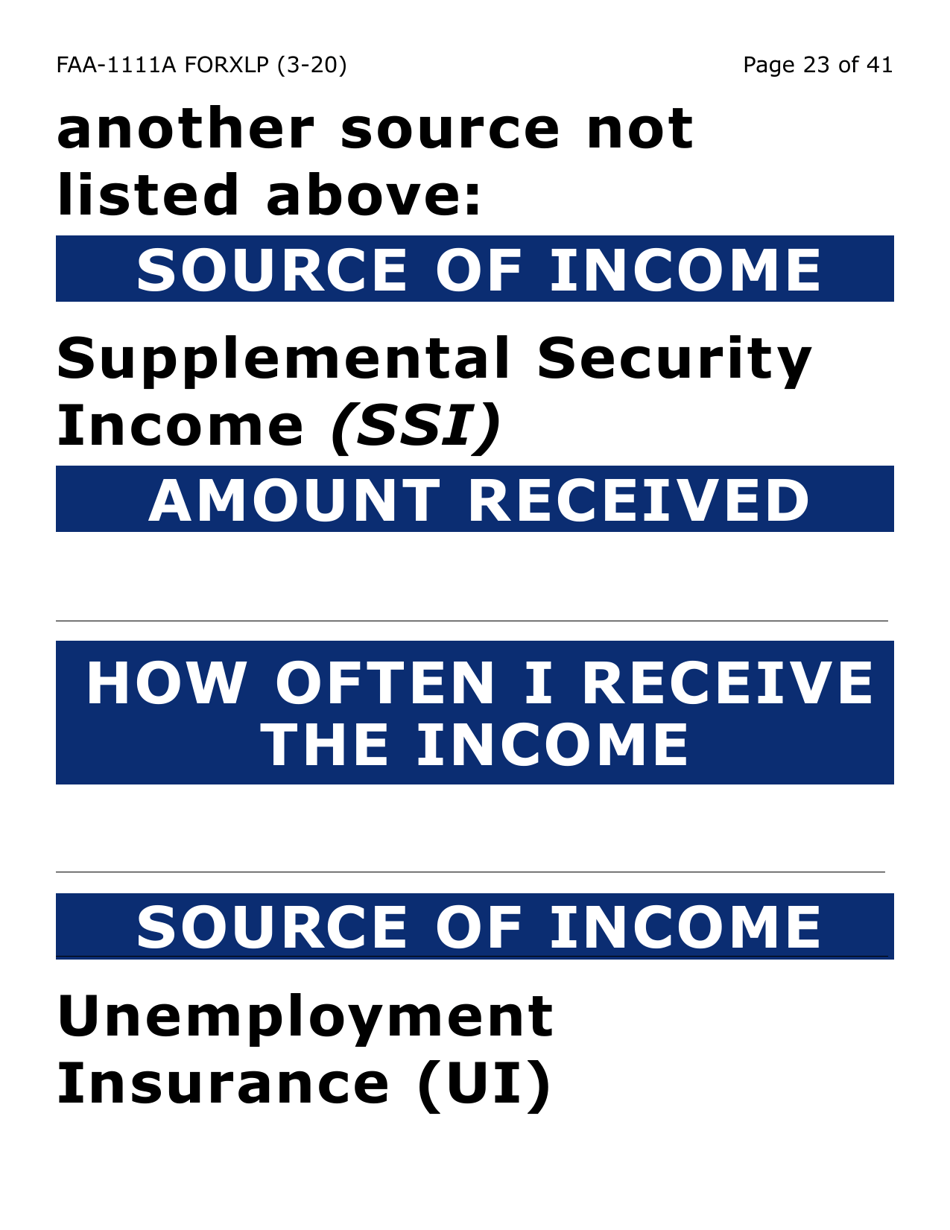 FAA-1111A FORXLP (3-20)

Page 23 of 41

another source not listed above:

SOURCE OF INCOME

Supplemental Security Income (SSI)

AMOUNT RECEIVED

____

HOW OFTEN I RECEIVE THE INCOME

____

SOURCE OF INCOME

Unemployment Insurance (UI)